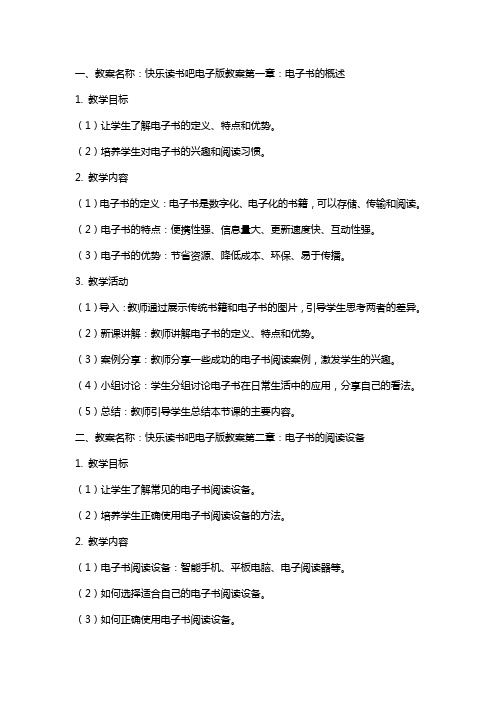 一、教案名称：快乐读书吧电子版教案第一章：电子书的概述

1. 教学目标

（1）让学生了解电子书的定义、特点和优势。

（2）培养学生对电子书的兴趣和阅读习惯。

2. 教学内容

（1）电子书的定义：电子书是数字化、电子化的书籍，可以存储、传输和阅读。

（2）电子书的特点：便携性强、信息量大、更新速度快、互动性强。

（3）电子书的优势：节省资源、降低成本、环保、易于传播。

3. 教学活动

（1）导入：教师通过展示传统书籍和电子书的图片，引导学生思考两者的差异。

（2）新课讲解：教师讲解电子书的定义、特点和优势。

（3）案例分享：教师分享一些成功的电子书阅读案例，激发学生的兴趣。

（4）小组讨论：学生分组讨论电子书在日常生活中的应用，分享自己的看法。

（5）总结：教师引导学生总结本节课的主要内容。

二、教案名称：快乐读书吧电子版教案第二章：电子书的阅读设备

1. 教学目标

（1）让学生了解常见的电子书阅读设备。

（2）培养学生正确使用电子书阅读设备的方法。

2. 教学内容

（1）电子书阅读设备：智能手机、平板电脑、电子阅读器等。

（2）如何选择适合自己的电子书阅读设备。

（3）如何正确使用电子书阅读设备。